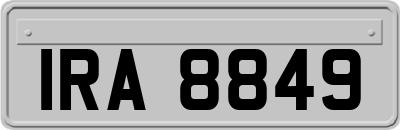 IRA 8849